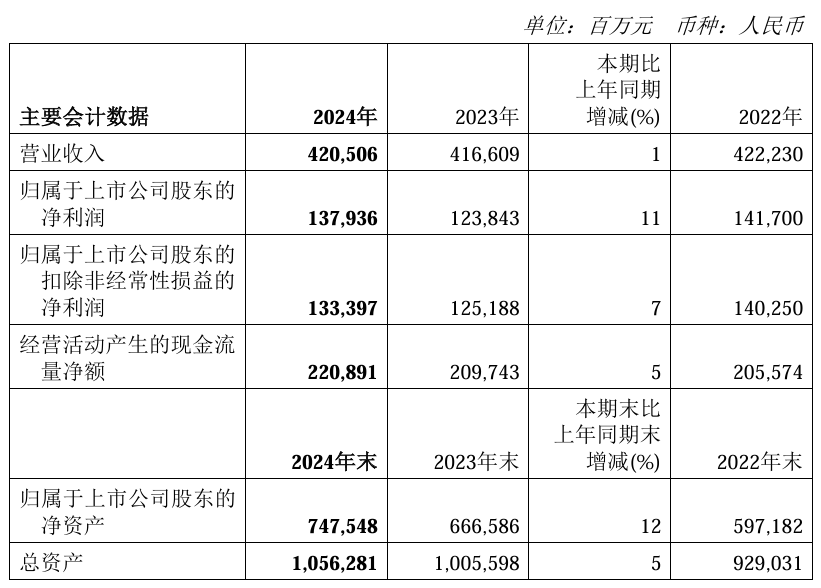 单位：百万元　币种：人民币

| 主要会计数据 | 2024年 | 2023年 | 本期比上年同期增减(%) | 2022年 |
|---|---|---|---|---|
| 营业收入 | 420,506 | 416,609 | 1 | 422,230 |
| 归属于上市公司股东的净利润 | 137,936 | 123,843 | 11 | 141,700 |
| 归属于上市公司股东的扣除非经常性损益的净利润 | 133,397 | 125,188 | 7 | 140,250 |
| 经营活动产生的现金流量净额 | 220,891 | 209,743 | 5 | 205,574 |
|  | 2024年末 | 2023年末 | 本期末比上年同期末增减(%) | 2022年末 |
| 归属于上市公司股东的净资产 | 747,548 | 666,586 | 12 | 597,182 |
| 总资产 | 1,056,281 | 1,005,598 | 5 | 929,031 |